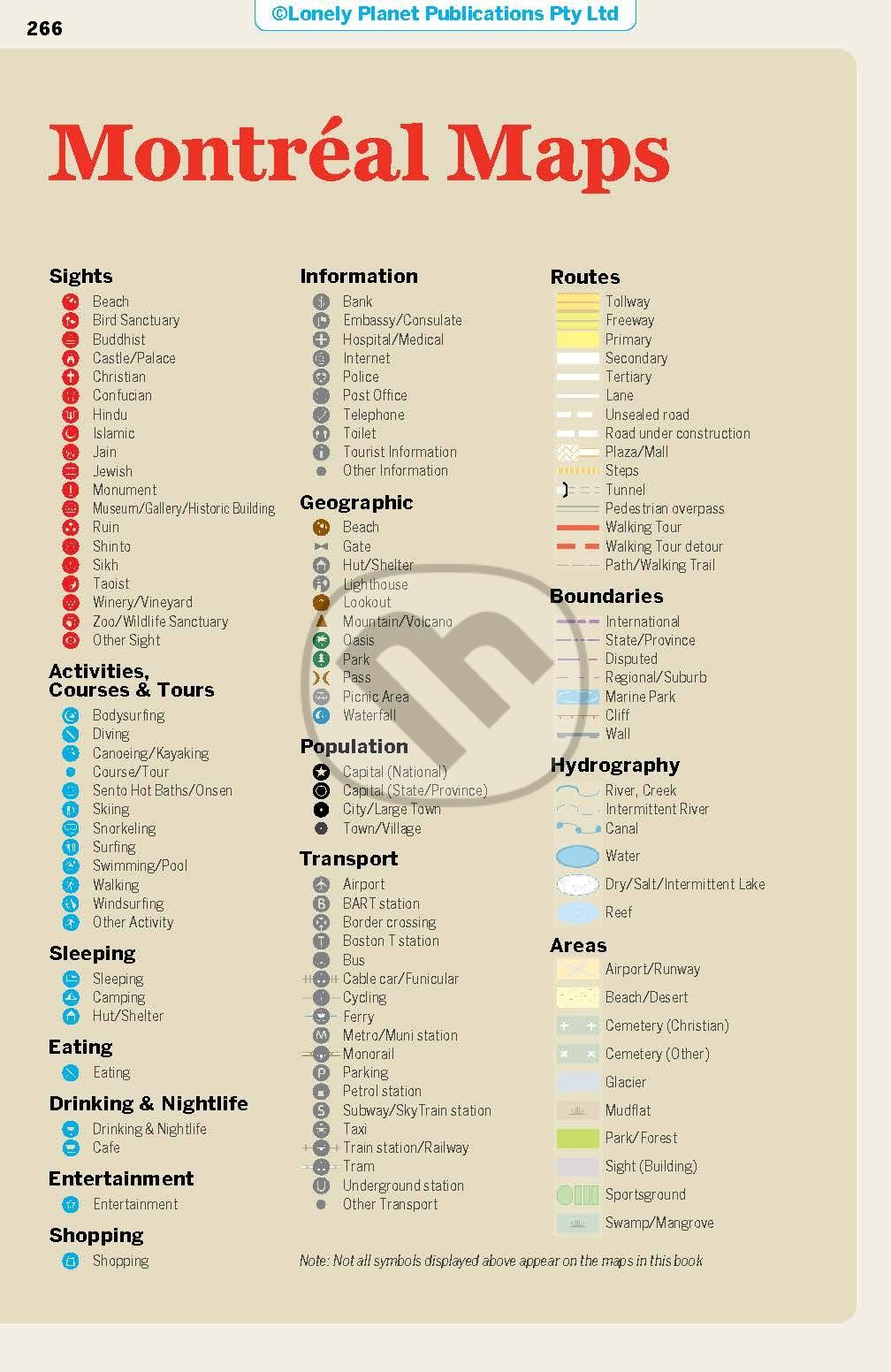 266

©Lonely Planet Publications Pty Ltd

Montréal Maps

Sights
Beach
Bird Sanctuary
Buddhist
Castle/Palace
Christian
Confucian
Hindu
Islamic
Jain
Jewish
Monument
Museum/Gallery/Historic Building
Ruin
Shinto
Sikh
Taoist
Winery/Vineyard
Zoo/Wildlife Sanctuary
Other Sight

Activities, Courses & Tours
Bodysurfing
Diving
Canoeing/Kayaking
Course/Tour
Sento Hot Baths/Onsen
Skiing
Snorkeling
Surfing
Swimming/Pool
Walking
Windsurfing
Other Activity

Sleeping
Sleeping
Camping
Hut/Shelter

Eating
Eating

Drinking & Nightlife
Drinking & Nightlife
Cafe

Entertainment
Entertainment

Shopping
Shopping

Information
Bank
Embassy/Consulate
Hospital/Medical
Internet
Police
Post Office
Telephone
Toilet
Tourist Information
Other Information

Geographic
Beach
Gate
Hut/Shelter
Lighthouse
Lookout
Mountain/Volcano
Oasis
Park
Pass
Picnic Area
Waterfall

Population
Capital (National)
Capital (State/Province)
City/Large Town
Town/Village

Transport
Airport
BART station
Border crossing
Boston T station
Bus
Cable car/Funicular
Cycling
Ferry
Metro/Muni station
Monorail
Parking
Petrol station
Subway/SkyTrain station
Taxi
Train station/Railway
Tram
Underground station
Other Transport

Routes
Tollway
Freeway
Primary
Secondary
Tertiary
Lane
Unsealed road
Road under construction
Plaza/Mall
Steps
Tunnel
Pedestrian overpass
Walking Tour
Walking Tour detour
Path/Walking Trail

Boundaries
International
State/Province
Disputed
Regional/Suburb
Marine Park
Cliff
Wall

Hydrography
River, Creek
Intermittent River
Canal
Water
Dry/Salt/Intermittent Lake
Reef

Areas
Airport/Runway
Beach/Desert
Cemetery (Christian)
Cemetery (Other)
Glacier
Mudflat
Park/Forest
Sight (Building)
Sportsground
Swamp/Mangrove

Note: Not all symbols displayed above appear on the maps in this book